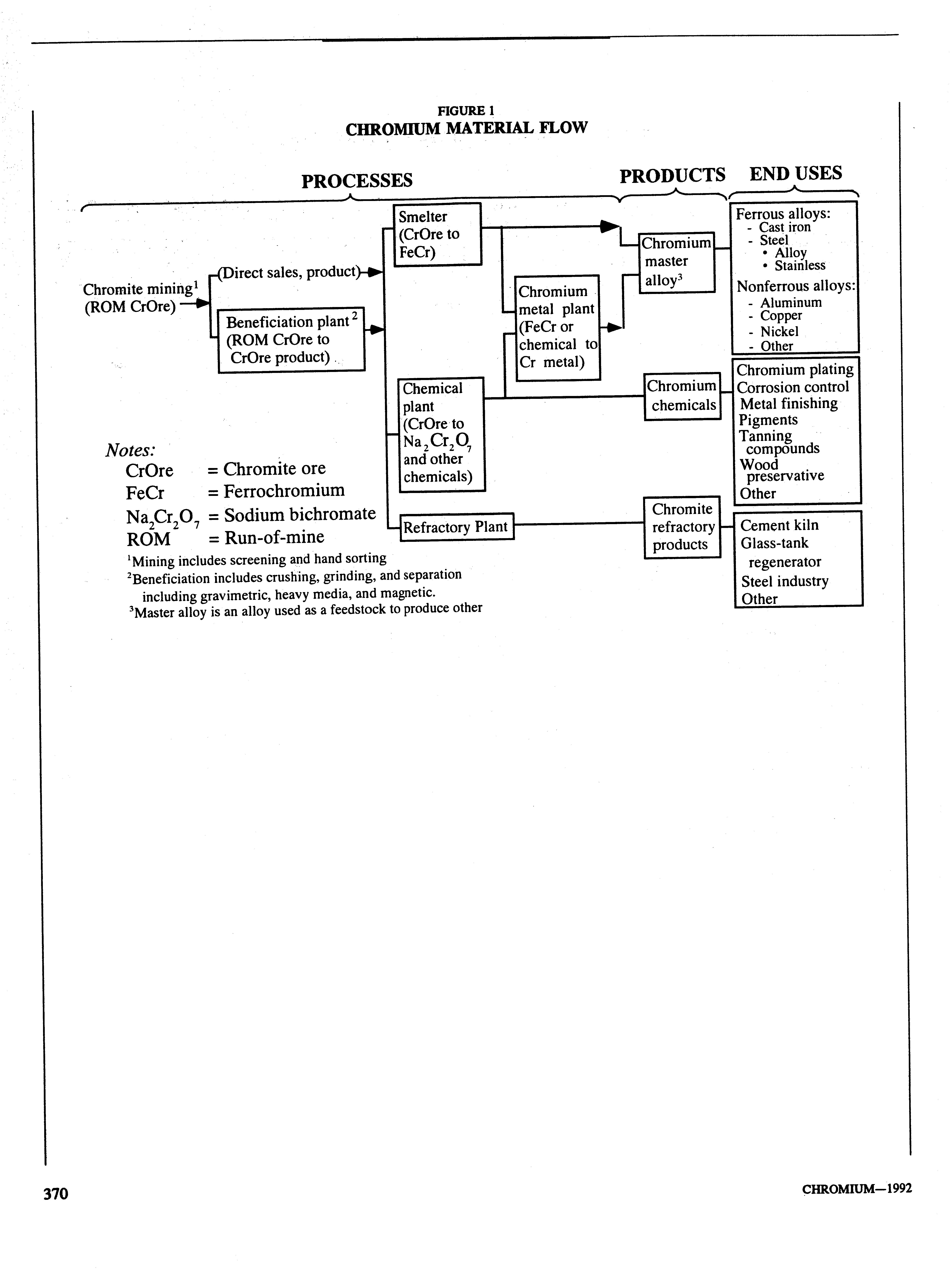 FIGURE 1
CHROMIUM MATERIAL FLOW

PROCESSES

PRODUCTS

END USES

Chromite mining$^1$ (ROM CrOre)

(Direct sales, product)

Beneficiation plant$^2$ (ROM CrOre to CrOre product)

Smelter (CrOre to FeCr)

Chromium metal plant (FeCr or chemical to Cr metal)

Chemical plant (CrOre to $Na_2Cr_2O_7$ and other chemicals)

Refractory Plant

Chromium master alloy$^3$

Chromium chemicals

Chromite refractory products

Ferrous alloys:
- Cast iron
- Steel
• Alloy
• Stainless
Nonferrous alloys:
- Aluminum
- Copper
- Nickel
- Other

Chromium plating
Corrosion control
Metal finishing
Pigments
Tanning compounds
Wood preservative
Other

Cement kiln
Glass-tank regenerator
Steel industry
Other

Notes:
CrOre = Chromite ore
FeCr = Ferrochromium
$Na_2Cr_2O_7$ = Sodium bichromate
ROM = Run-of-mine
$^1$Mining includes screening and hand sorting
$^2$Beneficiation includes crushing, grinding, and separation including gravimetric, heavy media, and magnetic.
$^3$Master alloy is an alloy used as a feedstock to produce other

370

CHROMIUM—1992